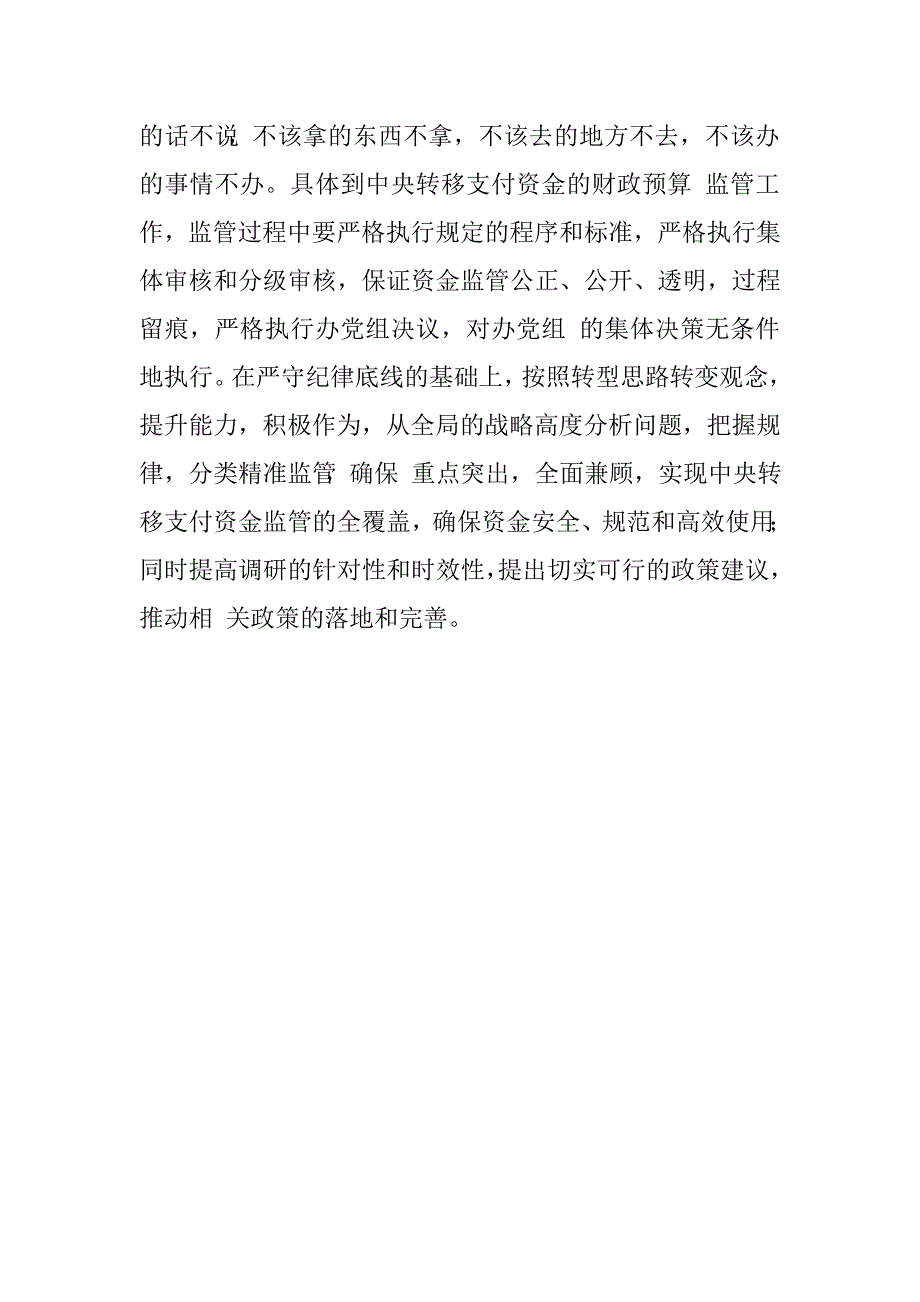 的话不说 不该拿的东西不拿，不该去的地方不去，不该办的事情不办。具体到中央转移支付资金的财政预算 监管工作，监管过程中要严格执行规定的程序和标准，严格执行集体审核和分级审核，保证资金监管公正、公开、透明，过程留痕，严格执行办党组决议，对办党组 的集体决策无条件地执行。在严守纪律底线的基础上，按照转型思路转变观念，提升能力，积极作为，从全局的战略高度分析问题，把握规律，分类精准监管 确保 重点突出，全面兼顾，实现中央转移支付资金监管的全覆盖，确保资金安全、规范和高效使用;同时提高调研的针对性和时效性，提出切实可行的政策建议，推动相 关政策的落地和完善。